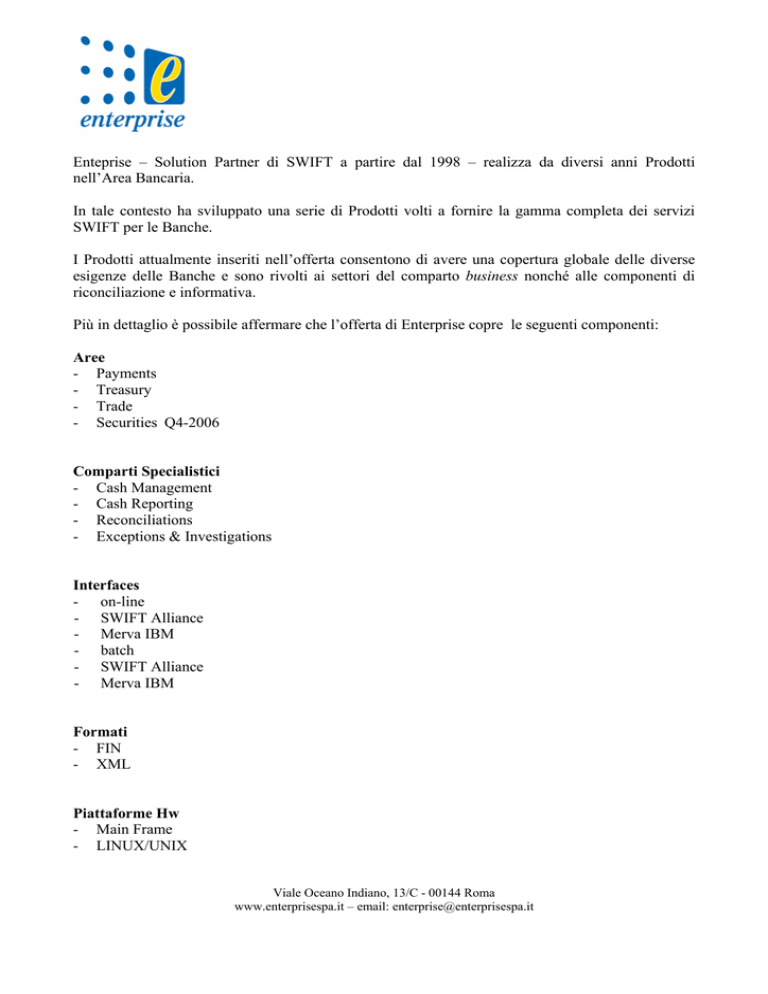 e
enterprise

Enteprise – Solution Partner di SWIFT a partire dal 1998 – realizza da diversi anni Prodotti nell'Area Bancaria.

In tale contesto ha sviluppato una serie di Prodotti volti a fornire la gamma completa dei servizi SWIFT per le Banche.

I Prodotti attualmente inseriti nell'offerta consentono di avere una copertura globale delle diverse esigenze delle Banche e sono rivolti ai settori del comparto business nonché alle componenti di riconciliazione e informativa.

Più in dettaglio è possibile affermare che l'offerta di Enterprise copre le seguenti componenti:

Aree
- Payments
- Treasury
- Trade
- Securities Q4-2006

Comparti Specialistici
- Cash Management
- Cash Reporting
- Reconciliations
- Exceptions & Investigations

Interfaces
- on-line
- SWIFT Alliance
- Merva IBM
- batch
- SWIFT Alliance
- Merva IBM

Formati
- FIN
- XML

Piattaforme Hw
- Main Frame
- LINUX/UNIX

Viale Oceano Indiano, 13/C - 00144 Roma
www.enterprisespa.it – email: enterprise@enterprisespa.it